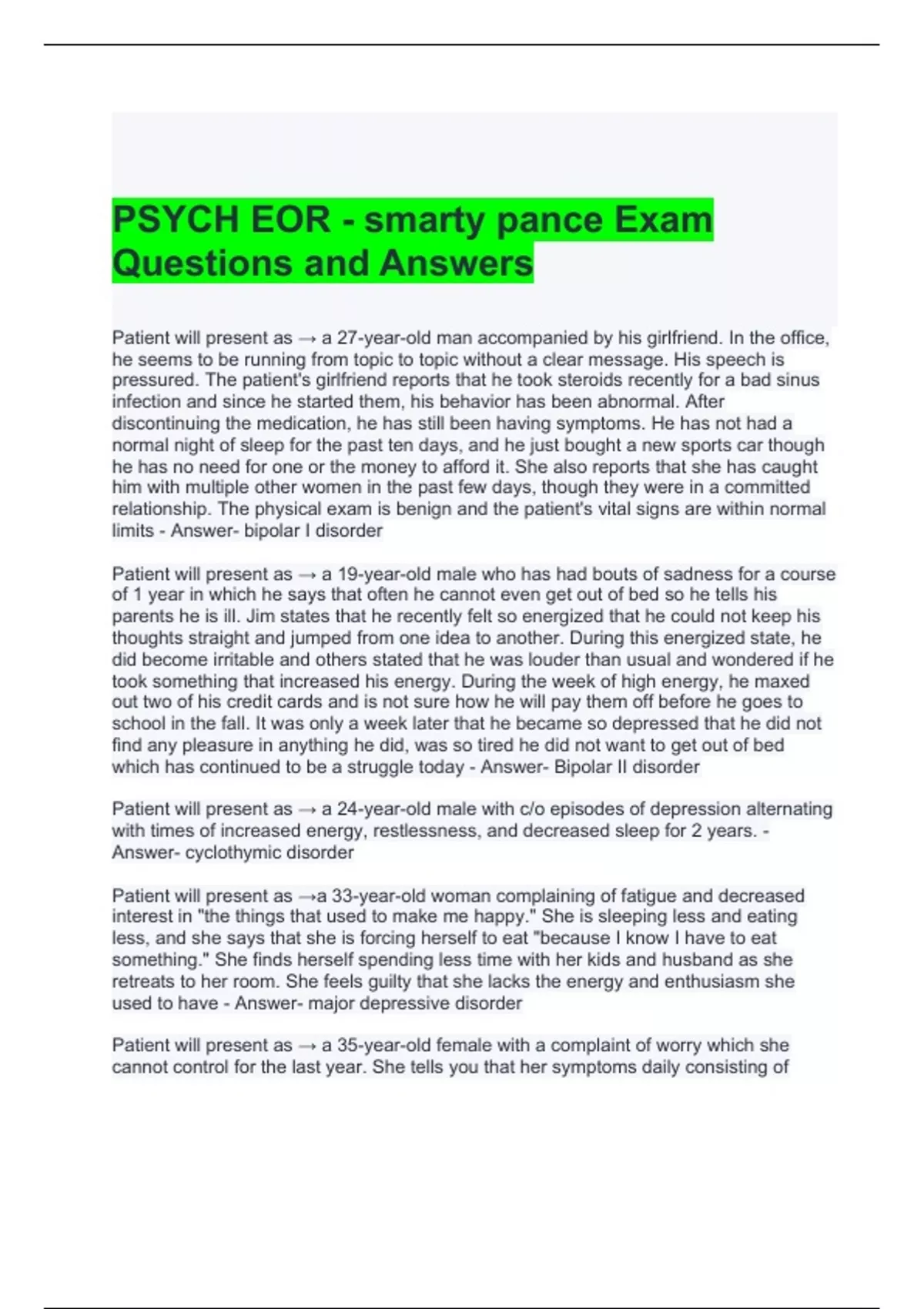 PSYCH EOR - smarty pance Exam Questions and Answers

Patient will present as → a 27-year-old man accompanied by his girlfriend. In the office, he seems to be running from topic to topic without a clear message. His speech is pressured. The patient's girlfriend reports that he took steroids recently for a bad sinus infection and since he started them, his behavior has been abnormal. After discontinuing the medication, he has still been having symptoms. He has not had a normal night of sleep for the past ten days, and he just bought a new sports car though he has no need for one or the money to afford it. She also reports that she has caught him with multiple other women in the past few days, though they were in a committed relationship. The physical exam is benign and the patient's vital signs are within normal limits - Answer- bipolar I disorder

Patient will present as → a 19-year-old male who has had bouts of sadness for a course of 1 year in which he says that often he cannot even get out of bed so he tells his parents he is ill. Jim states that he recently felt so energized that he could not keep his thoughts straight and jumped from one idea to another. During this energized state, he did become irritable and others stated that he was louder than usual and wondered if he took something that increased his energy. During the week of high energy, he maxed out two of his credit cards and is not sure how he will pay them off before he goes to school in the fall. It was only a week later that he became so depressed that he did not find any pleasure in anything he did, was so tired he did not want to get out of bed which has continued to be a struggle today - Answer- Bipolar II disorder

Patient will present as → a 24-year-old male with c/o episodes of depression alternating with times of increased energy, restlessness, and decreased sleep for 2 years. - Answer- cyclothymic disorder

Patient will present as →a 33-year-old woman complaining of fatigue and decreased interest in "the things that used to make me happy." She is sleeping less and eating less, and she says that she is forcing herself to eat "because I know I have to eat something." She finds herself spending less time with her kids and husband as she retreats to her room. She feels guilty that she lacks the energy and enthusiasm she used to have - Answer- major depressive disorder

Patient will present as → a 35-year-old female with a complaint of worry which she cannot control for the last year. She tells you that her symptoms daily consisting of